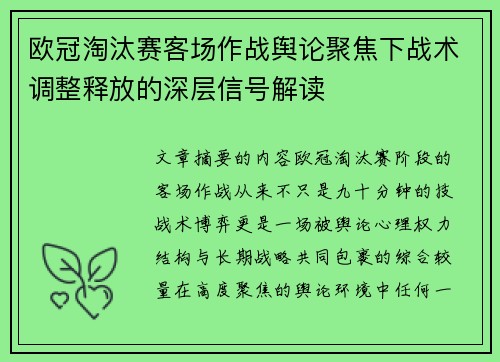 欧冠淘汰赛客场作战舆论聚焦下战术调整释放的深层信号解读

文章摘要的内容欧冠淘汰赛阶段的客场作战从来不只是九十分钟的技战术博弈更是一场被舆论心理权力结构与长期战略共同包裹的综合较量在高度聚焦的舆论环境中任何一